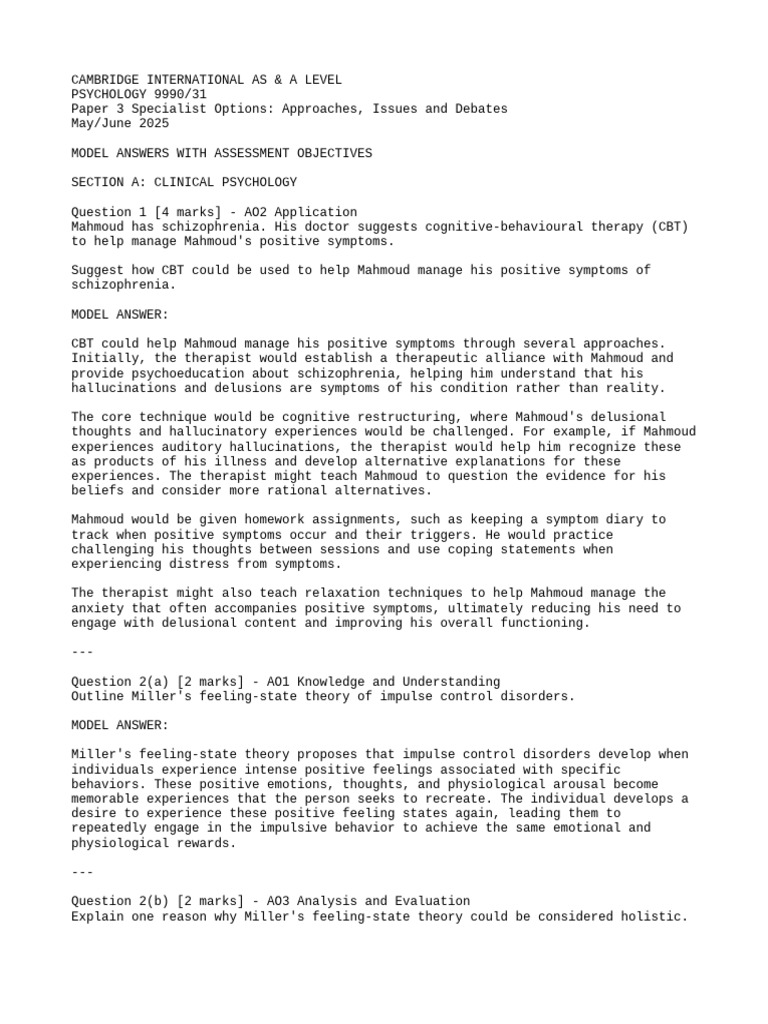 CAMBRIDGE INTERNATIONAL AS & A LEVEL
PSYCHOLOGY 9990/31
Paper 3 Specialist Options: Approaches, Issues and Debates
May/June 2025

MODEL ANSWERS WITH ASSESSMENT OBJECTIVES

SECTION A: CLINICAL PSYCHOLOGY

Question 1 [4 marks] - AO2 Application
Mahmoud has schizophrenia. His doctor suggests cognitive-behavioural therapy (CBT) to help manage Mahmoud's positive symptoms.

Suggest how CBT could be used to help Mahmoud manage his positive symptoms of schizophrenia.

MODEL ANSWER:

CBT could help Mahmoud manage his positive symptoms through several approaches. Initially, the therapist would establish a therapeutic alliance with Mahmoud and provide psychoeducation about schizophrenia, helping him understand that his hallucinations and delusions are symptoms of his condition rather than reality.

The core technique would be cognitive restructuring, where Mahmoud's delusional thoughts and hallucinatory experiences would be challenged. For example, if Mahmoud experiences auditory hallucinations, the therapist would help him recognize these as products of his illness and develop alternative explanations for these experiences. The therapist might teach Mahmoud to question the evidence for his beliefs and consider more rational alternatives.

Mahmoud would be given homework assignments, such as keeping a symptom diary to track when positive symptoms occur and their triggers. He would practice challenging his thoughts between sessions and use coping statements when experiencing distress from symptoms.

The therapist might also teach relaxation techniques to help Mahmoud manage the anxiety that often accompanies positive symptoms, ultimately reducing his need to engage with delusional content and improving his overall functioning.

---

Question 2(a) [2 marks] - AO1 Knowledge and Understanding
Outline Miller's feeling-state theory of impulse control disorders.

MODEL ANSWER:

Miller's feeling-state theory proposes that impulse control disorders develop when individuals experience intense positive feelings associated with specific behaviors. These positive emotions, thoughts, and physiological arousal become memorable experiences that the person seeks to recreate. The individual develops a desire to experience these positive feeling states again, leading them to repeatedly engage in the impulsive behavior to achieve the same emotional and physiological rewards.

---

Question 2(b) [2 marks] - AO3 Analysis and Evaluation
Explain one reason why Miller's feeling-state theory could be considered holistic.